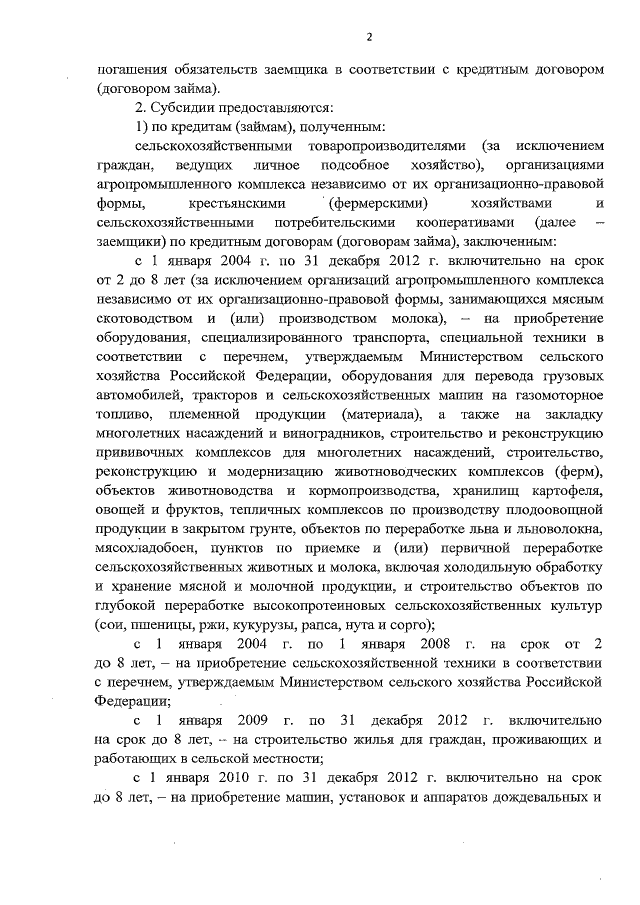 2

погашения обязательств заемщика в соответствии с кредитным договором (договором займа).

2. Субсидии предоставляются:

1) по кредитам (займам), полученным:

сельскохозяйственными товаропроизводителями (за исключением граждан, ведущих личное подсобное хозяйство), организациями агропромышленного комплекса независимо от их организационно-правовой формы, крестьянскими (фермерскими) хозяйствами и сельскохозяйственными потребительскими кооперативами (далее – заемщики) по кредитным договорам (договорам займа), заключенным:

с 1 января 2004 г. по 31 декабря 2012 г. включительно на срок от 2 до 8 лет (за исключением организаций агропромышленного комплекса независимо от их организационно-правовой формы, занимающихся мясным скотоводством и (или) производством молока), – на приобретение оборудования, специализированного транспорта, специальной техники в соответствии с перечнем, утверждаемым Министерством сельского хозяйства Российской Федерации, оборудования для перевода грузовых автомобилей, тракторов и сельскохозяйственных машин на газомоторное топливо, племенной продукции (материала), а также на закладку многолетних насаждений и виноградников, строительство и реконструкцию прививочных комплексов для многолетних насаждений, строительство, реконструкцию и модернизацию животноводческих комплексов (ферм), объектов животноводства и кормопроизводства, хранилищ картофеля, овощей и фруктов, тепличных комплексов по производству плодоовощной продукции в закрытом грунте, объектов по переработке льна и льноволокна, мясохладобоен, пунктов по приемке и (или) первичной переработке сельскохозяйственных животных и молока, включая холодильную обработку и хранение мясной и молочной продукции, и строительство объектов по глубокой переработке высокопротеиновых сельскохозяйственных культур (сои, пшеницы, ржи, кукурузы, рапса, нута и сорго);

с 1 января 2004 г. по 1 января 2008 г. на срок от 2 до 8 лет, – на приобретение сельскохозяйственной техники в соответствии с перечнем, утверждаемым Министерством сельского хозяйства Российской Федерации;

с 1 января 2009 г. по 31 декабря 2012 г. включительно на срок до 8 лет, – на строительство жилья для граждан, проживающих и работающих в сельской местности;

с 1 января 2010 г. по 31 декабря 2012 г. включительно на срок до 8 лет, – на приобретение машин, установок и аппаратов дождевальных и